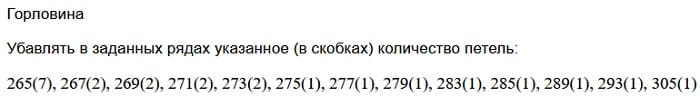 Горловина

Убавлять в заданных рядах указанное (в скобках) количество петель:

265(7), 267(2), 269(2), 271(2), 273(2), 275(1), 277(1), 279(1), 283(1), 285(1), 289(1), 293(1), 305(1)